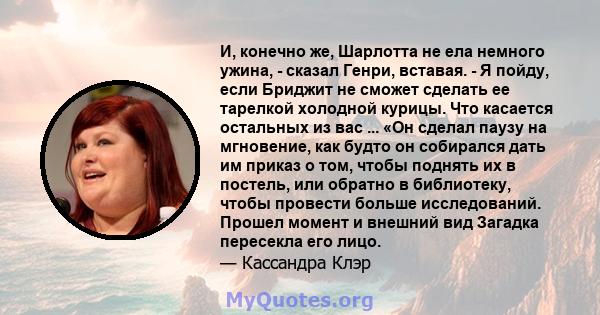 И, конечно же, Шарлотта не ела немного ужина, - сказал Генри, вставая. - Я пойду, если Бриджит не сможет сделать ее тарелкой холодной курицы. Что касается остальных из вас ... «Он сделал паузу на мгновение, как будто он собирался дать им приказ о том, чтобы поднять их в постель, или обратно в библиотеку, чтобы провести больше исследований. Прошел момент и внешний вид Загадка пересекла его лицо.
— Кассандра Клэр

MyQuotes.org